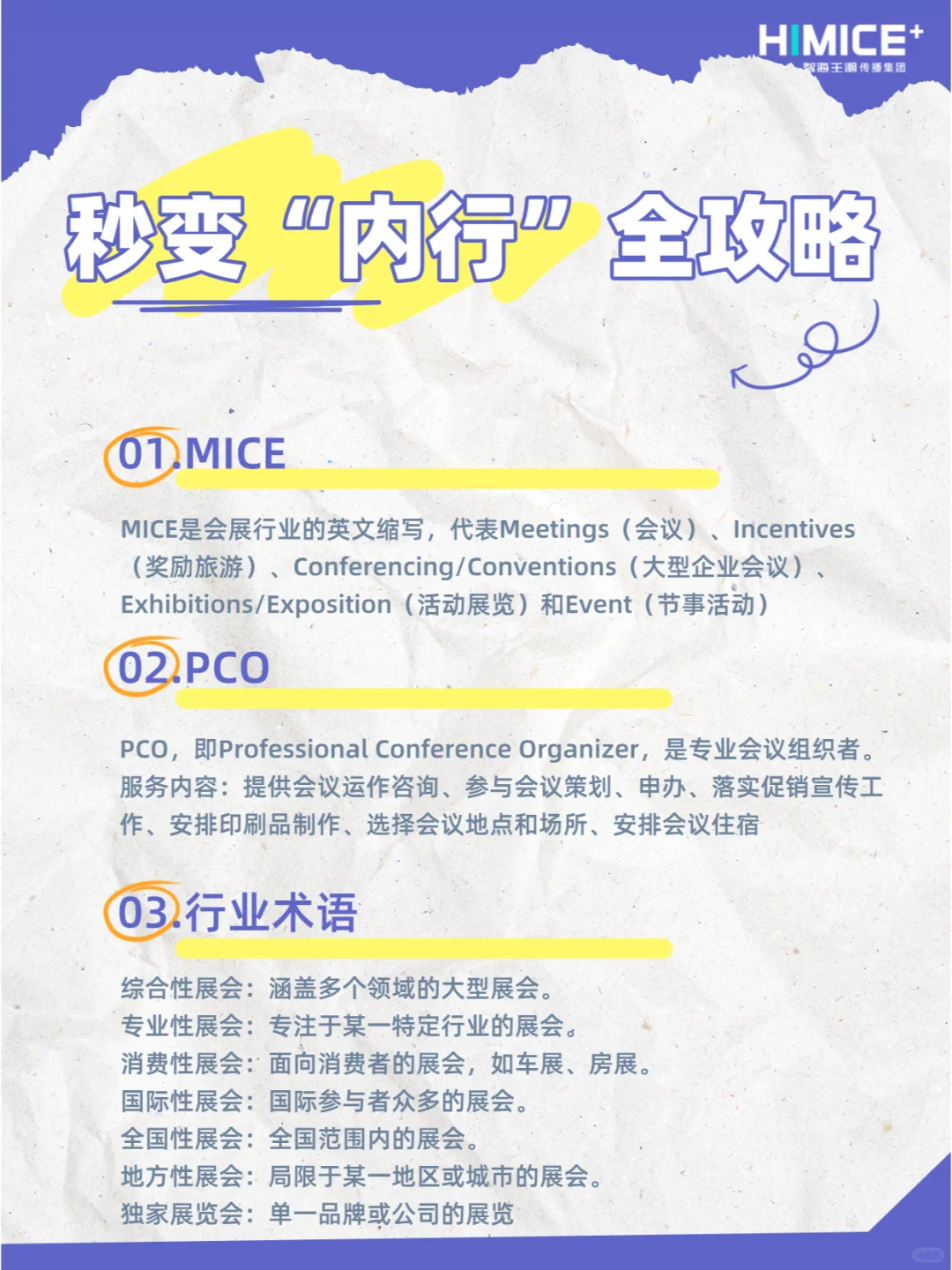 HIMICE+
智海王潮传播集团

秒变“内行”全攻略

01.MICE

MICE是会展行业的英文缩写，代表Meetings（会议）、Incentives（奖励旅游）、Conferencing/Conventions（大型企业会议）、Exhibitions/Exposition（活动展览）和Event（节事活动）

02.PCO

PCO，即Professional Conference Organizer，是专业会议组织者。服务内容：提供会议运作咨询、参与会议策划、申办、落实促销宣传工作、安排印刷品制作、选择会议地点和场所、安排会议住宿

03.行业术语

综合性展会：涵盖多个领域的大型展会。
专业性展会：专注于某一特定行业的展会。
消费性展会：面向消费者的展会，如车展、房展。
国际性展会：国际参与者众多的展会。
全国性展会：全国范围内的展会。
地方性展会：局限于某一地区或城市的展会。
独家展览会：单一品牌或公司的展览